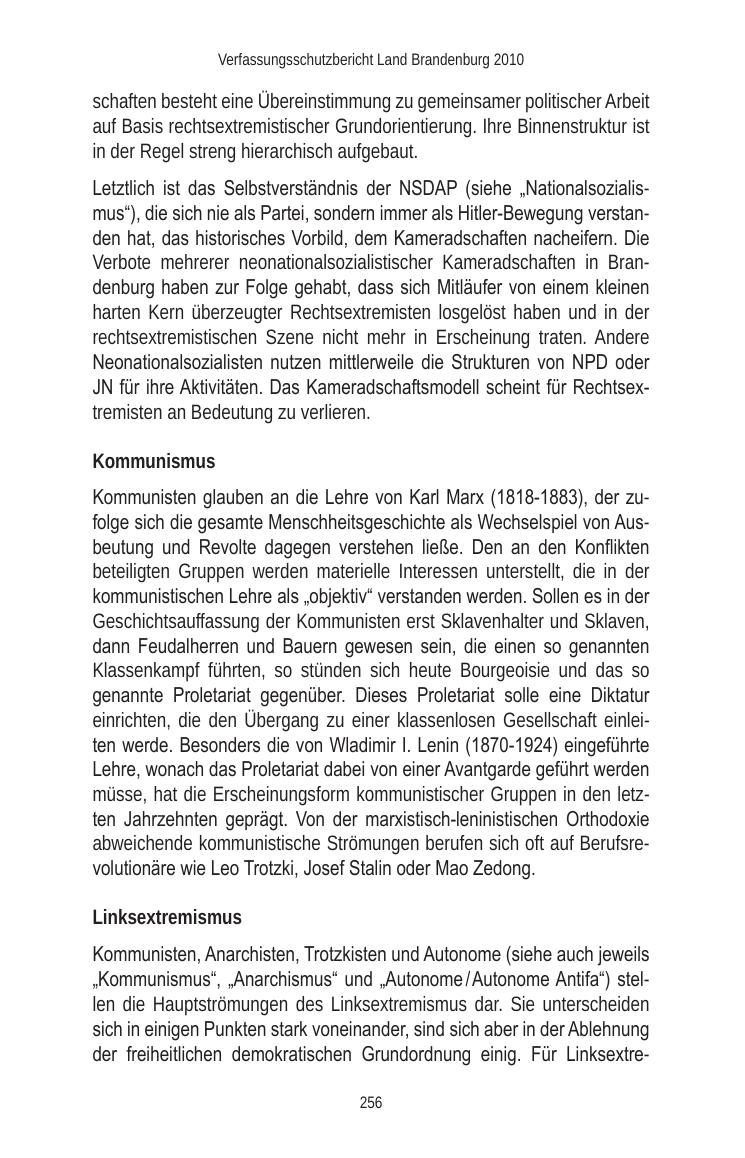 Verfassungsschutzbericht Land Brandenburg 2010

schaften besteht eine Übereinstimmung zu gemeinsamer politischer Arbeit auf Basis rechtsextremistischer Grundorientierung. Ihre Binnenstruktur ist in der Regel streng hierarchisch aufgebaut.

Letztlich ist das Selbstverständnis der NSDAP (siehe „Nationalsozialismus“), die sich nie als Partei, sondern immer als Hitler-Bewegung verstanden hat, das historisches Vorbild, dem Kameradschaften nacheifern. Die Verbote mehrerer neonationalsozialistischer Kameradschaften in Brandenburg haben zur Folge gehabt, dass sich Mitläufer von einem kleinen harten Kern überzeugter Rechtsextremisten losgelöst haben und in der rechtsextremistischen Szene nicht mehr in Erscheinung traten. Andere Neonationalsozialisten nutzen mittlerweile die Strukturen von NPD oder JN für ihre Aktivitäten. Das Kameradschaftsmodell scheint für Rechtsextremisten an Bedeutung zu verlieren.

Kommunismus

Kommunisten glauben an die Lehre von Karl Marx (1818-1883), der zufolge sich die gesamte Menschheitsgeschichte als Wechselspiel von Ausbeutung und Revolte dagegen verstehen ließe. Den an den Konflikten beteiligten Gruppen werden materielle Interessen unterstellt, die in der kommunistischen Lehre als „objektiv“ verstanden werden. Sollen es in der Geschichtsauffassung der Kommunisten erst Sklavenhalter und Sklaven, dann Feudalherren und Bauern gewesen sein, die einen so genannten Klassenkampf führten, so stünden sich heute Bourgeoisie und das so genannte Proletariat gegenüber. Dieses Proletariat solle eine Diktatur einrichten, die den Übergang zu einer klassenlosen Gesellschaft einleiten werde. Besonders die von Wladimir I. Lenin (1870-1924) eingeführte Lehre, wonach das Proletariat dabei von einer Avantgarde geführt werden müsse, hat die Erscheinungsform kommunistischer Gruppen in den letzten Jahrzehnten geprägt. Von der marxistisch-leninistischen Orthodoxie abweichende kommunistische Strömungen berufen sich oft auf Berufsrevolutionäre wie Leo Trotzki, Josef Stalin oder Mao Zedong.

Linksextremismus

Kommunisten, Anarchisten, Trotzkisten und Autonome (siehe auch jeweils „Kommunismus“, „Anarchismus“ und „Autonome / Autonome Antifa“) stellen die Hauptströmungen des Linksextremismus dar. Sie unterscheiden sich in einigen Punkten stark voneinander, sind sich aber in der Ablehnung der freiheitlichen demokratischen Grundordnung einig. Für Linksextre-

256